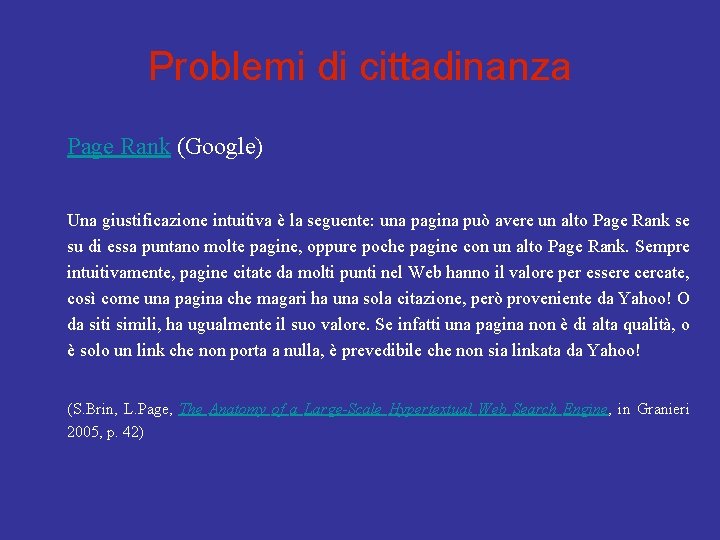 Problemi di cittadinanza

Page Rank (Google)

Una giustificazione intuitiva è la seguente: una pagina può avere un alto Page Rank se su di essa puntano molte pagine, oppure poche pagine con un alto Page Rank. Sempre intuitivamente, pagine citate da molti punti nel Web hanno il valore per essere cercate, così come una pagina che magari ha una sola citazione, però proveniente da Yahoo! O da siti simili, ha ugualmente il suo valore. Se infatti una pagina non è di alta qualità, o è solo un link che non porta a nulla, è prevedibile che non sia linkata da Yahoo!

(S.Brin, L.Page, The Anatomy of a Large-Scale Hypertextual Web Search Engine, in Granieri 2005, p. 42)